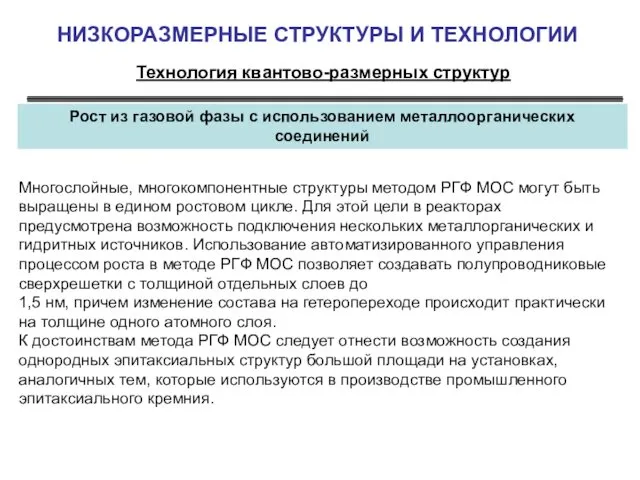 НИЗКОРАЗМЕРНЫЕ СТРУКТУРЫ И ТЕХНОЛОГИИ

Технология квантово-размерных структур

Рост из газовой фазы с использованием металлоорганических соединений

Многослойные, многокомпонентные структуры методом РГФ МОС могут быть выращены в едином ростовом цикле. Для этой цели в реакторах предусмотрена возможность подключения нескольких металлорганических и гидритных источников. Использование автоматизированного управления процессом роста в методе РГФ МОС позволяет создавать полупроводниковые сверхрешетки с толщиной отдельных слоев до
1,5 нм, причем изменение состава на гетеропереходе происходит практически на толщине одного атомного слоя.
К достоинствам метода РГФ МОС следует отнести возможность создания однородных эпитаксиальных структур большой площади на установках, аналогичных тем, которые используются в производстве промышленного эпитаксиального кремния.